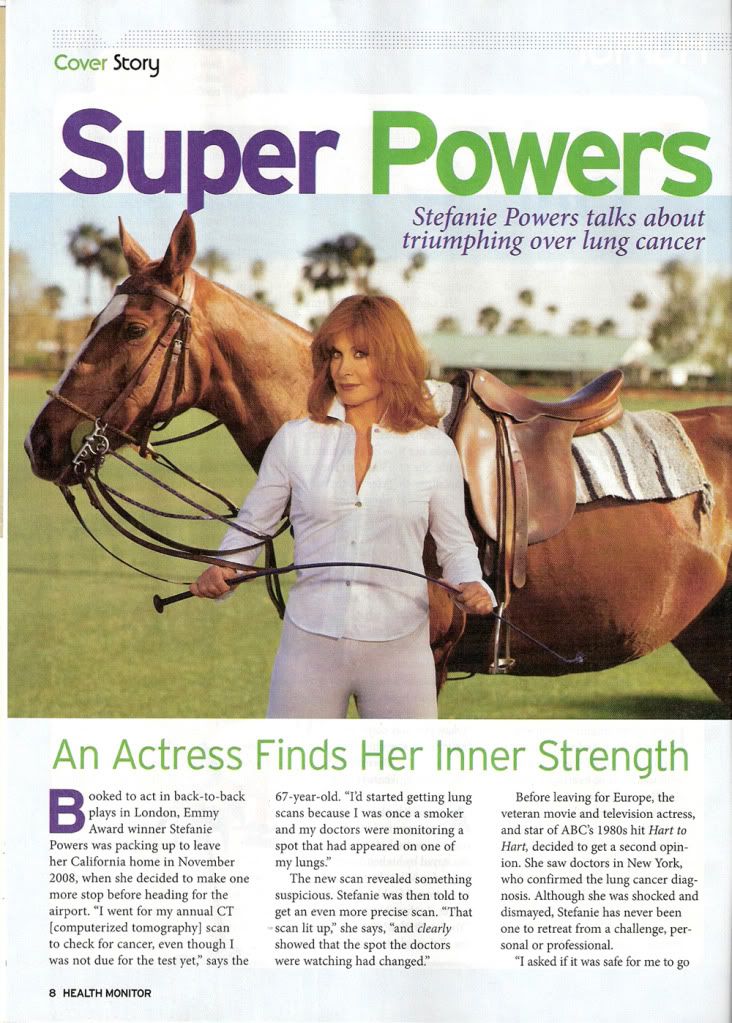 Cover Story

Super Powers

Stefanie Powers talks about triumphing over lung cancer

An Actress Finds Her Inner Strength

Booked to act in back-to-back plays in London, Emmy Award winner Stefanie Powers was packing up to leave her California home in November 2008, when she decided to make one more stop before heading for the airport. "I went for my annual CT [computerized tomography] scan to check for cancer, even though I was not due for the test yet," says the 67-year-old. "I'd started getting lung scans because I was once a smoker and my doctors were monitoring a spot that had appeared on one of my lungs."

The new scan revealed something suspicious. Stefanie was then told to get an even more precise scan. "That scan lit up," she says, "and clearly showed that the spot the doctors were watching had changed."

Before leaving for Europe, the veteran movie and television actress, and star of ABC's 1980s hit Hart to Hart, decided to get a second opinion. She saw doctors in New York, who confirmed the lung cancer diagnosis. Although she was shocked and dismayed, Stefanie has never been one to retreat from a challenge, personal or professional.

"I asked if it was safe for me to go

8 HEALTH MONITOR